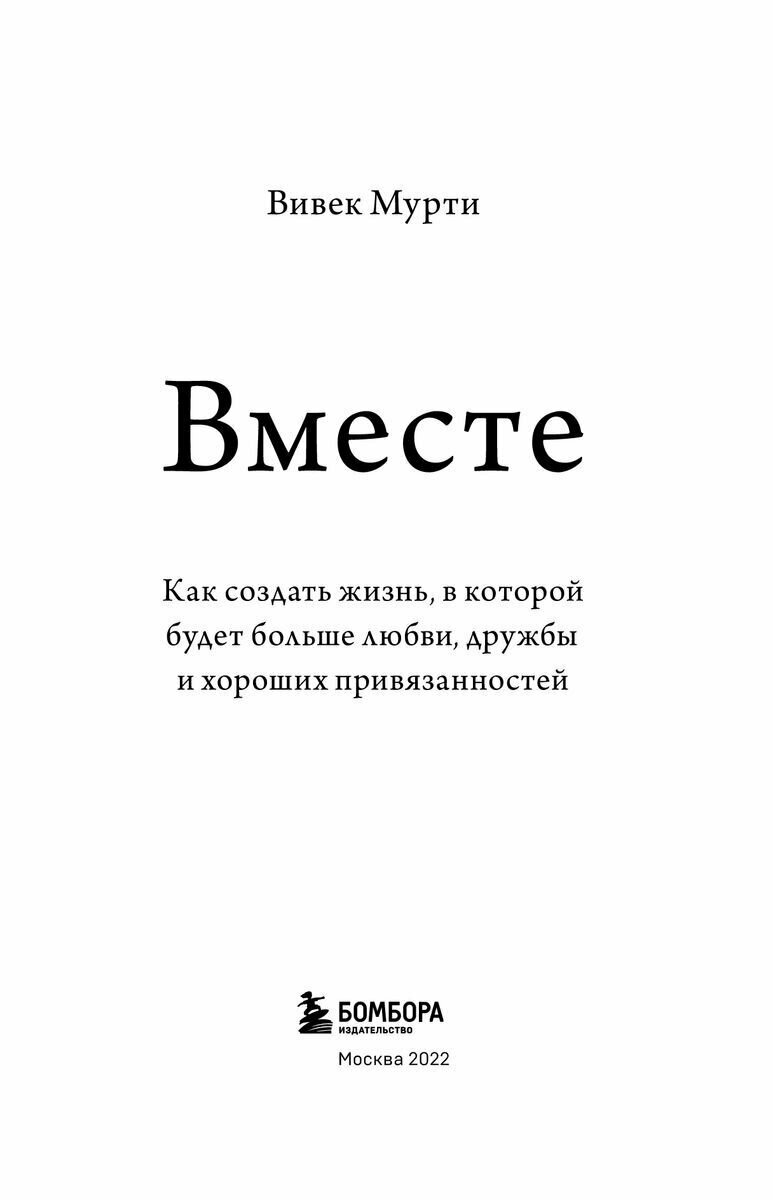 Вивек Мурти

Вместе

Как создать жизнь, в которой будет больше любви, дружбы и хороших привязанностей

БОМБОРА
ИЗДАТЕЛЬСТВО

Москва 2022